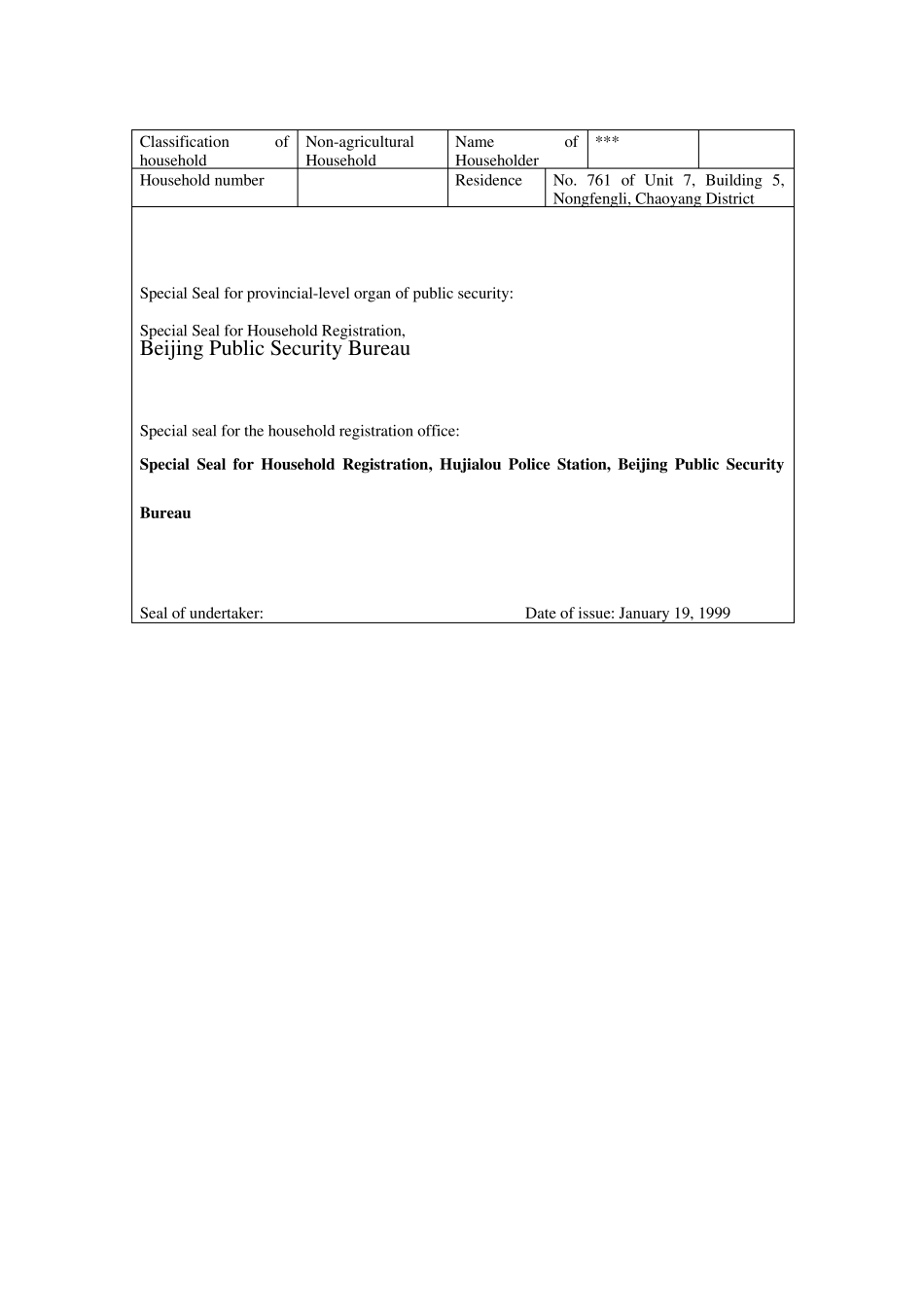 | Classification of household | Non-agricultural Household | Name of Householder | *** | |
|---|---|---|---|---|
| Household number | | Residence | No. 761 of Unit 7, Building 5, Nongfengli, Chaoyang District | |

Special Seal for provincial-level organ of public security:

Special Seal for Household Registration,
Beijing Public Security Bureau

Special seal for the household registration office:

**Special Seal for Household Registration, Hujialou Police Station, Beijing Public Security Bureau**

Seal of undertaker: Date of issue: January 19, 1999